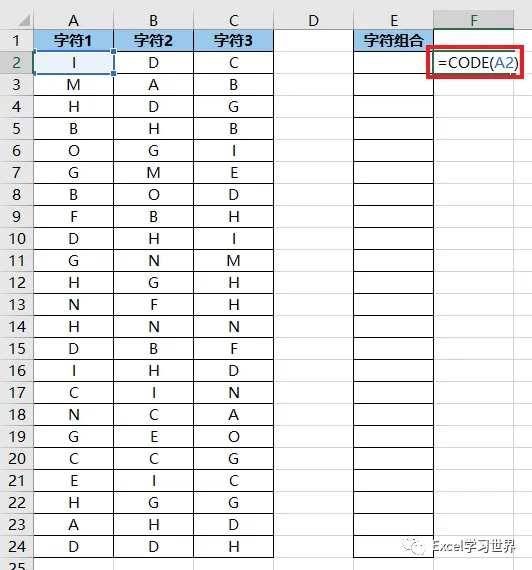 |  | A | B | C | D | E | F |
|---|---|---|---|---|---|---|
| 1 | 字符1 | 字符2 | 字符3 |  | 字符组合 |  |
| 2 | I | D | C |  |  | =CODE(A2) |
| 3 | M | A | B |  |  |  |
| 4 | H | D | G |  |  |  |
| 5 | B | H | B |  |  |  |
| 6 | O | G | I |  |  |  |
| 7 | G | M | E |  |  |  |
| 8 | B | O | D |  |  |  |
| 9 | F | B | H |  |  |  |
| 10 | D | H | I |  |  |  |
| 11 | G | N | M |  |  |  |
| 12 | H | G | H |  |  |  |
| 13 | N | F | H |  |  |  |
| 14 | H | N | N |  |  |  |
| 15 | D | B | F |  |  |  |
| 16 | I | H | D |  |  |  |
| 17 | C | I | N |  |  |  |
| 18 | N | C | A |  |  |  |
| 19 | G | E | O |  |  |  |
| 20 | C | C | G |  |  |  |
| 21 | E | I | C |  |  |  |
| 22 | H | G | G |  |  |  |
| 23 | A | H | D |  |  |  |
| 24 | D | D | H |  |  |  |
| 25 |  |  |  |  |  |  |

Excel学习世界